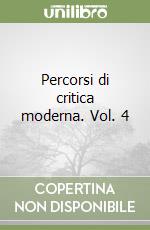 unilibro

Percorsi di critica moderna. Vol. 4

COPERTINA
NON DISPONIBILE